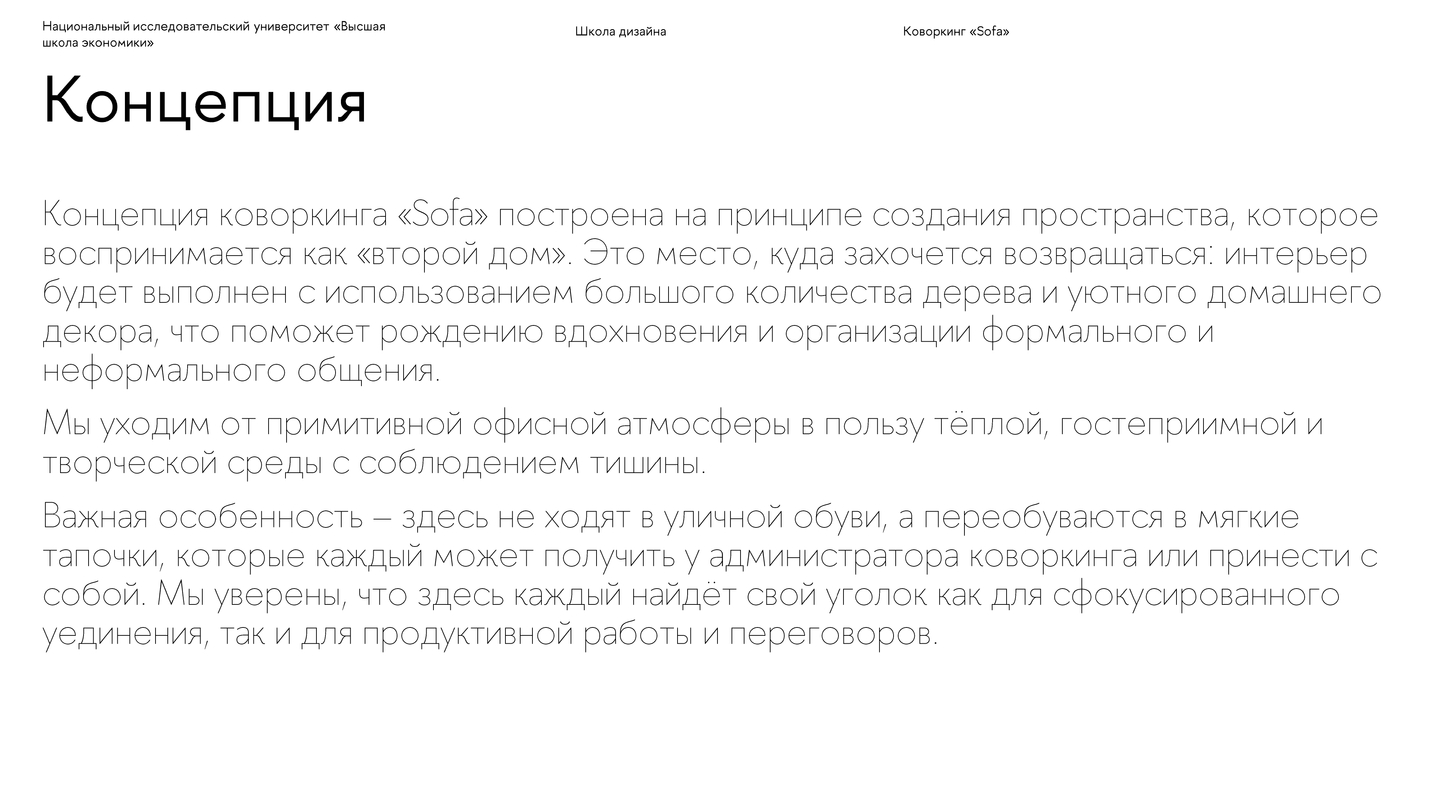 Национальный исследовательский университет «Высшая школа экономики»

Школа дизайна

Коворкинг «Sofa»

Концепция

Концепция коворкинга «Sofa» построена на принципе создания пространства, которое воспринимается как «второй дом». Это место, куда захочется возвращаться: интерьер будет выполнен с использованием большого количества дерева и уютного домашнего декора, что поможет рождению вдохновения и организации формального и неформального общения.

Мы уходим от примитивной офисной атмосферы в пользу тёплой, гостеприимной и творческой среды с соблюдением тишины.

Важная особенность – здесь не ходят в уличной обуви, а переобуваются в мягкие тапочки, которые каждый может получить у администратора коворкинга или принести с собой. Мы уверены, что здесь каждый найдёт свой уголок как для сфокусированного уединения, так и для продуктивной работы и переговоров.